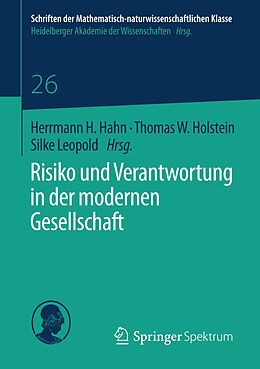 Schriften der Mathematisch-naturwissenschaftlichen Klasse
Heidelberger Akademie der Wissenschaften Hrsg.

26

Herrmann H. Hahn · Thomas W. Holstein
Silke Leopold Hrsg.

Risiko und Verantwortung in der modernen Gesellschaft

Springer Spektrum